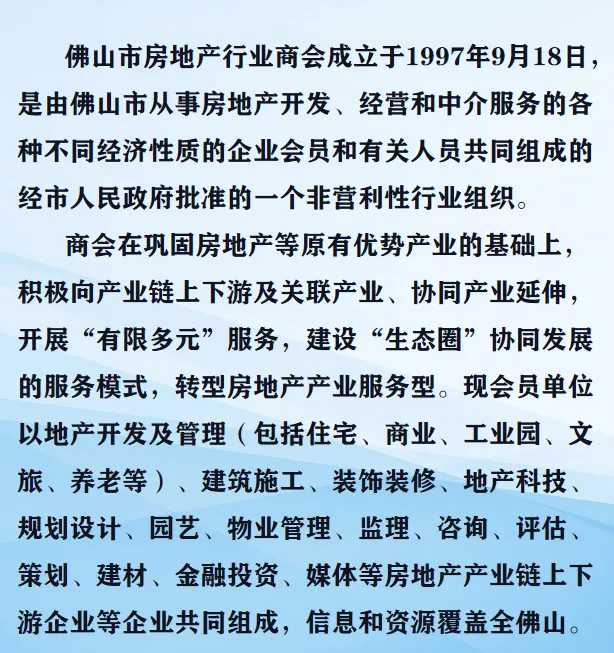 佛山市房地产行业商会成立于1997年9月18日，是由佛山市从事房地产开发、经营和中介服务的各种不同经济性质的企业会员和有关人员共同组成的经市人民政府批准的一个非营利性行业组织。

商会在巩固房地产等原有优势产业的基础上，积极向产业链上下游及关联产业、协同产业延伸，开展“有限多元”服务，建设“生态圈”协同发展的服务模式，转型房地产产业服务型。现会员单位以地产开发及管理（包括住宅、商业、工业园、文旅、养老等）、建筑施工、装饰装修、地产科技、规划设计、园艺、物业管理、监理、咨询、评估、策划、建材、金融投资、媒体等房地产产业链上下游企业等企业共同组成，信息和资源覆盖全佛山。